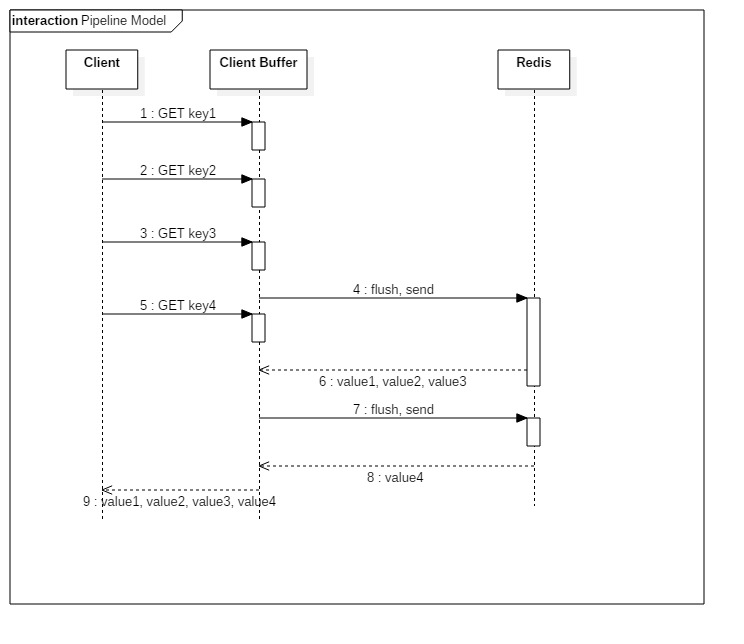 interaction Pipeline Model

Client

Client Buffer

Redis

1 : GET key1

2 : GET key2

3 : GET key3

4 : flush, send

5 : GET key4

6 : value1, value2, value3

7 : flush, send

8 : value4

9 : value1, value2, value3, value4